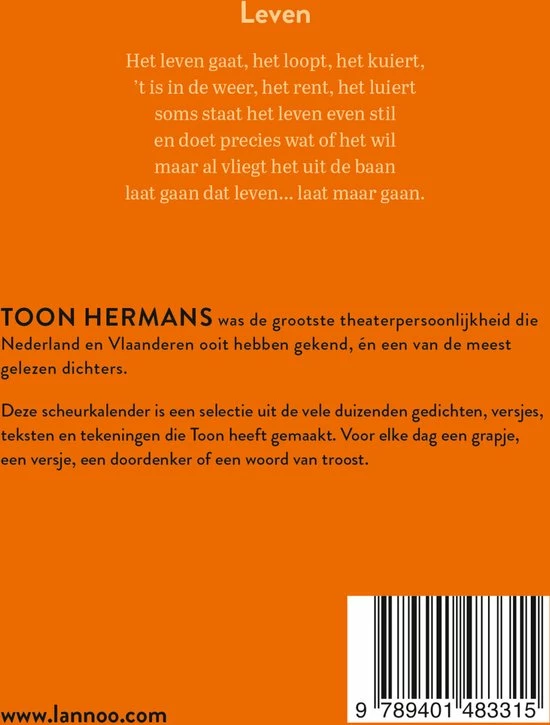 Leven

Het leven gaat, het loopt, het kuiert,
't is in de weer, het rent, het luiert
soms staat het leven even stil
en doet precies wat of het wil
maar al vliegt het uit de baan
laat gaan dat leven... laat maar gaan.

TOON HERMANS was de grootste theaterpersoonlijkheid die Nederland en Vlaanderen ooit hebben gekend, én een van de meest gelezen dichters.

Deze scheurkalender is een selectie uit de vele duizenden gedichten, versjes, teksten en tekeningen die Toon heeft gemaakt. Voor elke dag een grapje, een versje, een doordenker of een woord van troost.

www.lannoo.com

9 789401 483315